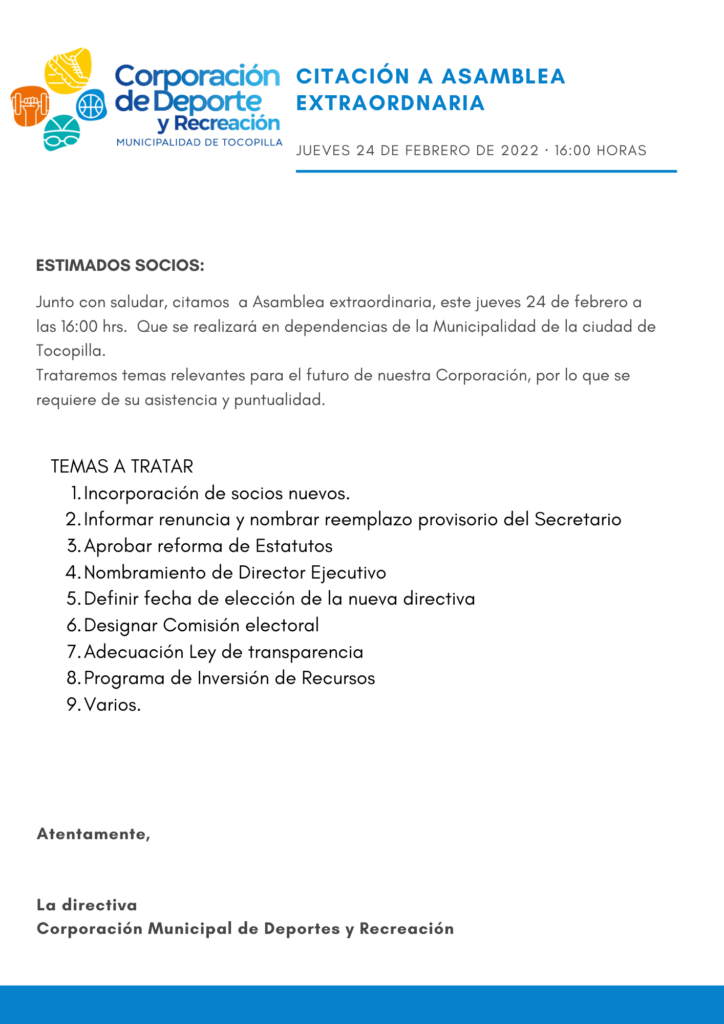 Corporación de Deporte y Recreación
MUNICIPALIDAD DE TOCOPILLA

CITACIÓN A ASAMBLEA EXTRAORDNARIA

JUEVES 24 DE FEBRERO DE 2022 · 16:00 HORAS

ESTIMADOS SOCIOS:

Junto con saludar, citamos a Asamblea extraordinaria, este jueves 24 de febrero a las 16:00 hrs. Que se realizará en dependencias de la Municipalidad de la ciudad de Tocopilla.
Trataremos temas relevantes para el futuro de nuestra Corporación, por lo que se requiere de su asistencia y puntualidad.

TEMAS A TRATAR
1. Incorporación de socios nuevos.
2. Informar renuncia y nombrar reemplazo provisorio del Secretario
3. Aprobar reforma de Estatutos
4. Nombramiento de Director Ejecutivo
5. Definir fecha de elección de la nueva directiva
6. Designar Comisión electoral
7. Adecuación Ley de transparencia
8. Programa de Inversión de Recursos
9. Varios.

Atentamente,

La directiva
Corporación Municipal de Deportes y Recreación